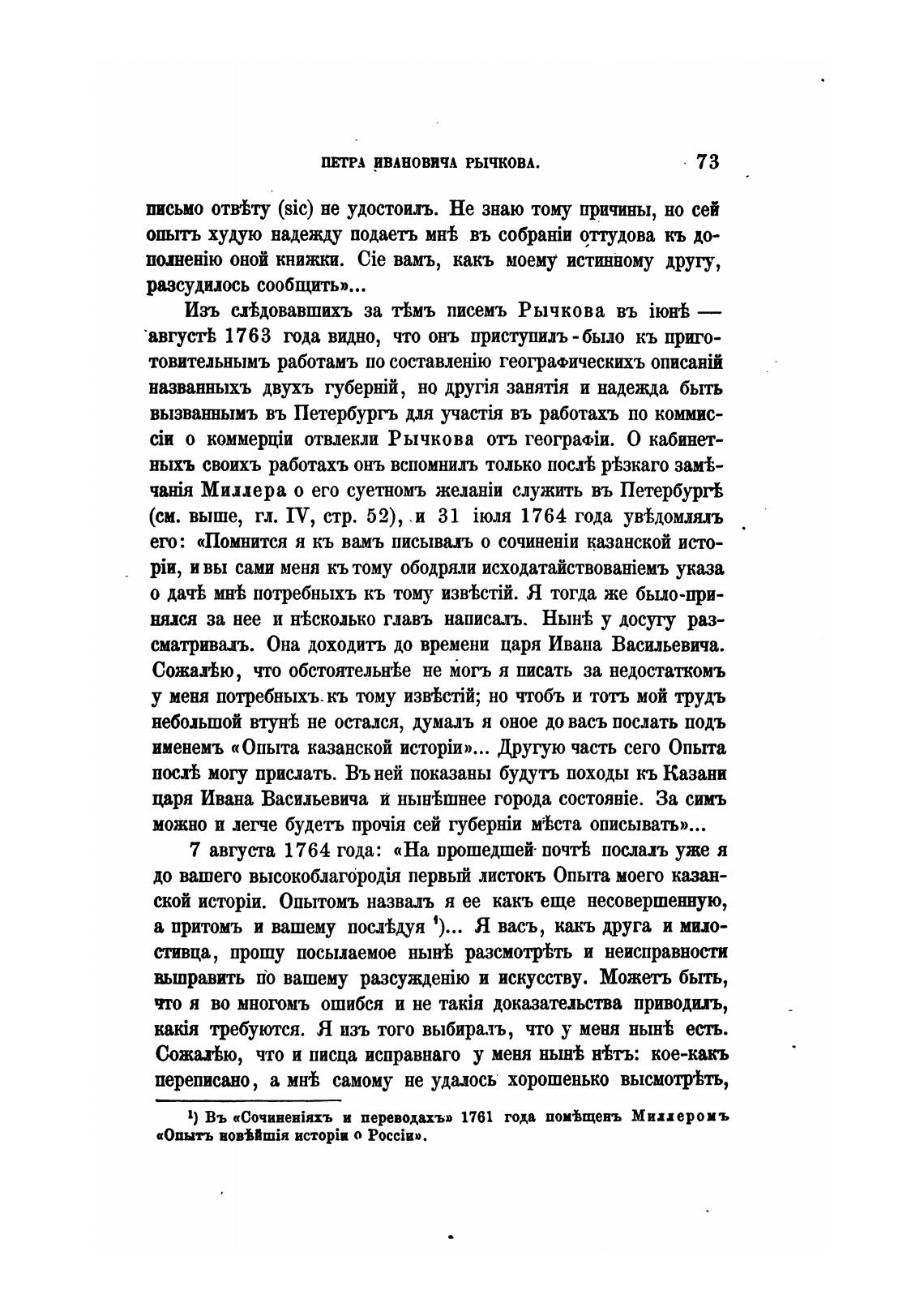 ПЕТРА ИВАНОВИЧА РЫЧКОВА. 73

письмо отвѣту (sic) не удостоилъ. Не знаю тому причины, но сей опытъ худую надежду подаетъ мнѣ въ собраніи оттудова къ дополненію оной книжки. Сіе вамъ, какъ моему истинному другу, разсудилось сообщить»...

Изъ слѣдовавшихъ за тѣмъ писемъ Рычкова въ іюнѣ — августѣ 1763 года видно, что онъ приступилъ-было къ приготовительнымъ работамъ по составленію географическихъ описаній названныхъ двухъ губерній, но другія занятія и надежда быть вызваннымъ въ Петербургъ для участія въ работахъ по коммиссіи о коммерціи отвлекли Рычкова отъ географіи. О кабинетныхъ своихъ работахъ онъ вспомнилъ только послѣ рѣзкаго замѣчанія Миллера о его суетномъ желаніи служить въ Петербургѣ (см. выше, гл. IV, стр. 52), и 31 іюля 1764 года увѣдомлялъ его: «Помнится я къ вамъ писывалъ о сочиненіи казанской исторіи, и вы сами меня къ тому ободряли исходатайствованіемъ указа о дачѣ мнѣ потребныхъ къ тому извѣстій. Я тогда же было-принялся за нее и нѣсколько главъ написалъ. Нынѣ у досугу разсматривалъ. Она доходитъ до времени царя Ивана Васильевича. Сожалѣю, что обстоятельнѣе не могъ я писать за недостаткомъ у меня потребныхъ къ тому извѣстій; но чтобъ и тотъ мой трудъ небольшой втунѣ не остался, думалъ я оное до васъ послать подъ именемъ «Опыта казанской исторіи»... Другую часть сего Опыта послѣ могу прислать. Въ ней показаны будутъ походы къ Казани царя Ивана Васильевича и нынѣшнее города состояніе. За симъ можно и легче будетъ прочія сей губерніи мѣста описывать»...

7 августа 1764 года: «На прошедшей почтѣ послалъ уже я до вашего высокоблагородія первый листокъ Опыта моего казанской исторіи. Опытомъ назвалъ я ее какъ еще несовершенную, а притомъ и вашему послѣдуя ¹)... Я васъ, какъ друга и милостивца, прошу посылаемое нынѣ разсмотрѣть и неисправности выправить по вашему разсужденію и искусству. Можетъ быть, что я во многомъ ошибся и не такія доказательства приводилъ, какія требуются. Я изъ того выбиралъ, что у меня нынѣ есть. Сожалѣю, что и писца исправнаго у меня нынѣ нѣтъ: кое-какъ переписано, а мнѣ самому не удалось хорошенько высмотрѣть,

¹) Въ «Сочиненіяхъ и переводахъ» 1761 года помѣщенъ Миллеромъ «Опытъ новѣйшія исторіи о Россіи».